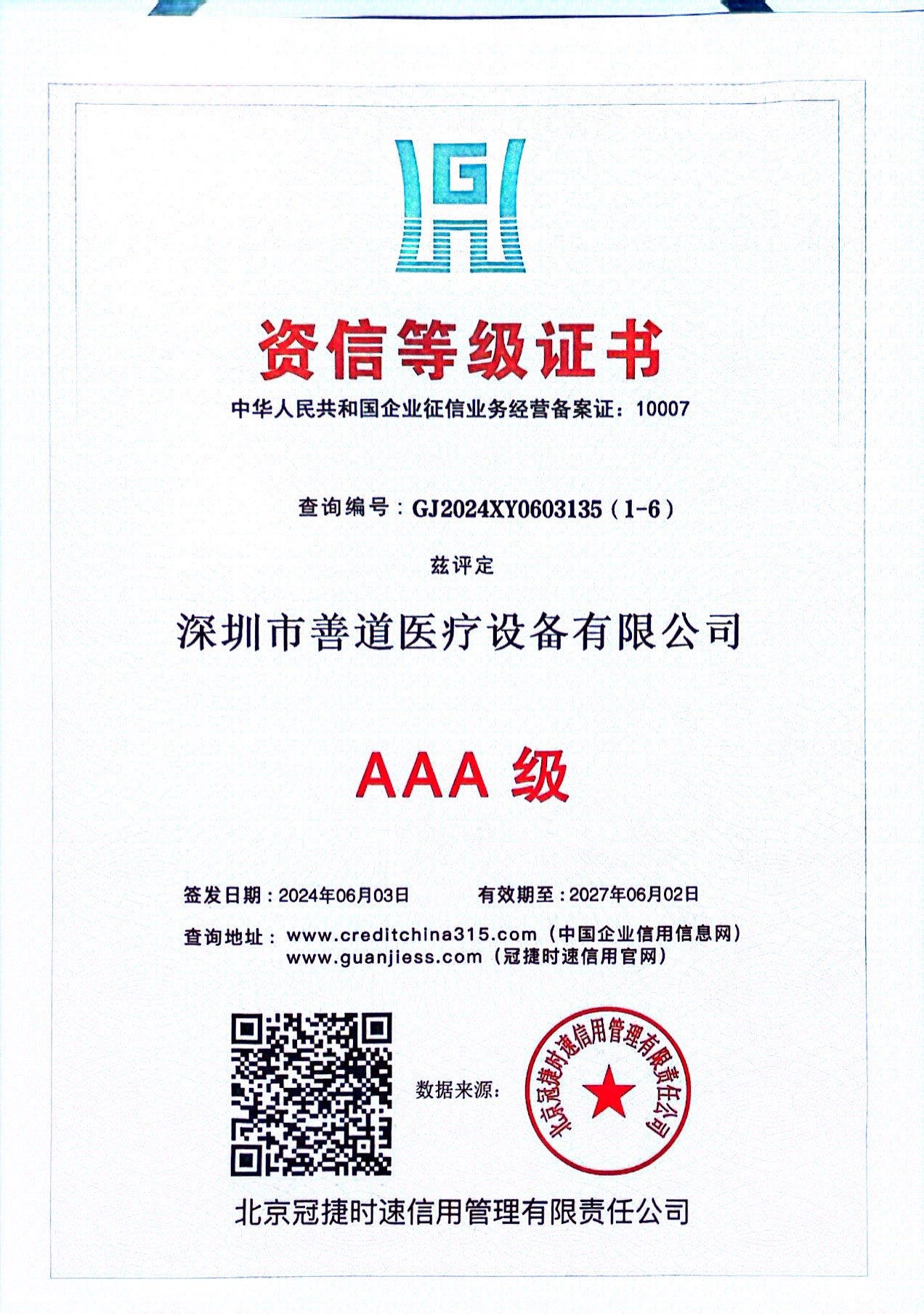 资信等级证书

中华人民共和国企业征信业务经营备案证：10007

查询编号：GJ2024XY0603135（1-6）

兹评定

深圳市善道医疗设备有限公司

AAA 级

签发日期：2024年06月03日　　有效期至：2027年06月02日

查询地址：www.creditchina315.com（中国企业信用信息网）
www.guanjiess.com（冠捷时速信用官网）

数据来源：

北京冠捷时速信用管理有限责任公司

北京冠捷时速信用管理有限责任公司